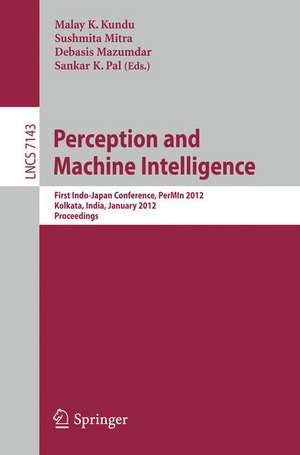 Malay K. Kundu
Sushmita Mitra
Debasis Mazumdar
Sankar K. Pal (Eds.)

LNCS 7143

Perception and Machine Intelligence

First Indo-Japan Conference, PerMIn 2012
Kolkata, India, January 2012
Proceedings

Springer